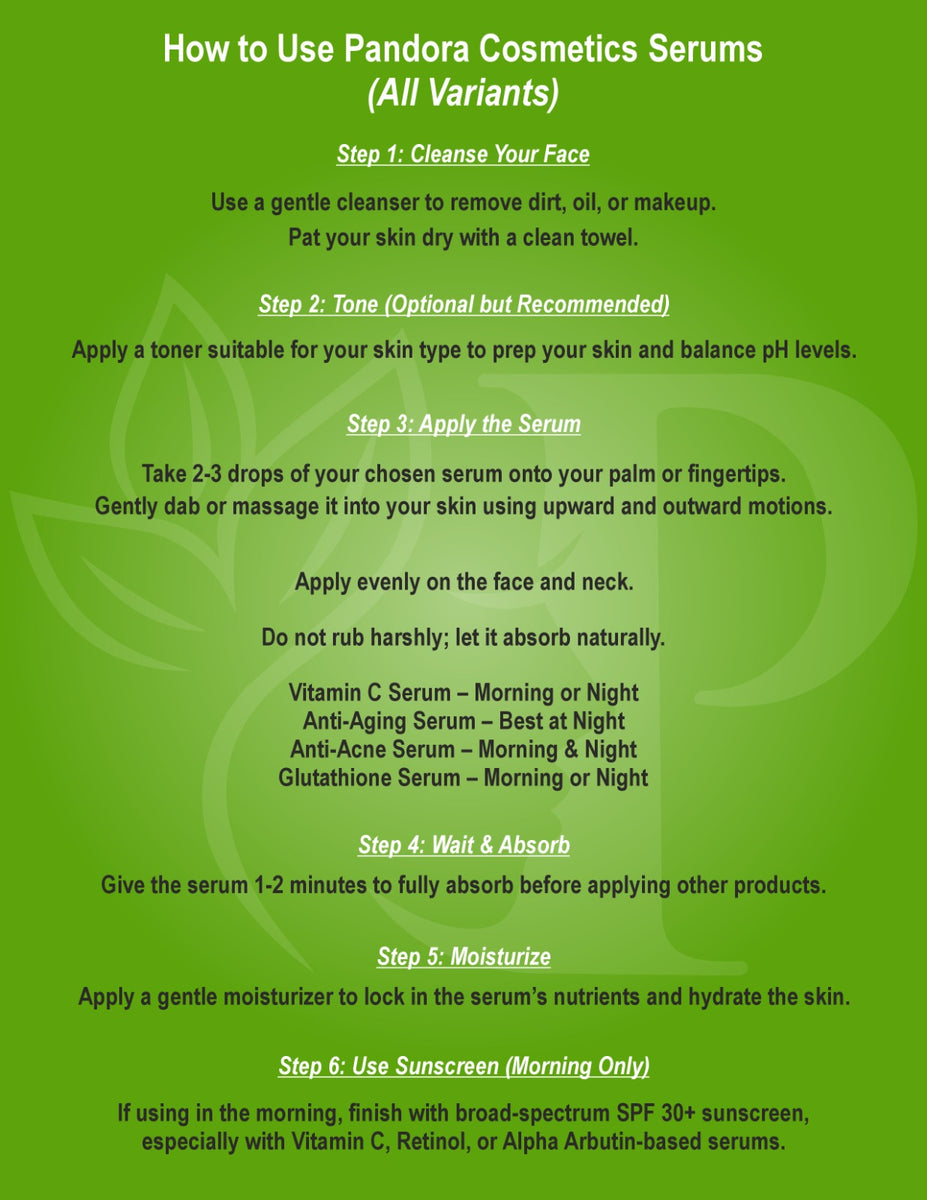 How to Use Pandora Cosmetics Serums
(All Variants)

Step 1: Cleanse Your Face

Use a gentle cleanser to remove dirt, oil, or makeup.
Pat your skin dry with a clean towel.

Step 2: Tone (Optional but Recommended)

Apply a toner suitable for your skin type to prep your skin and balance pH levels.

Step 3: Apply the Serum

Take 2-3 drops of your chosen serum onto your palm or fingertips.
Gently dab or massage it into your skin using upward and outward motions.

Apply evenly on the face and neck.

Do not rub harshly; let it absorb naturally.

Vitamin C Serum – Morning or Night
Anti-Aging Serum – Best at Night
Anti-Acne Serum – Morning & Night
Glutathione Serum – Morning or Night

Step 4: Wait & Absorb

Give the serum 1-2 minutes to fully absorb before applying other products.

Step 5: Moisturize

Apply a gentle moisturizer to lock in the serum's nutrients and hydrate the skin.

Step 6: Use Sunscreen (Morning Only)

If using in the morning, finish with broad-spectrum SPF 30+ sunscreen, especially with Vitamin C, Retinol, or Alpha Arbutin-based serums.